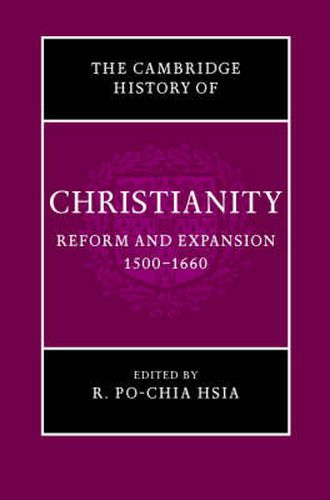 THE CAMBRIDGE HISTORY OF

CHRISTIANITY

REFORM AND EXPANSION
1500–1660

EDITED BY
R. PO-CHIA HSIA